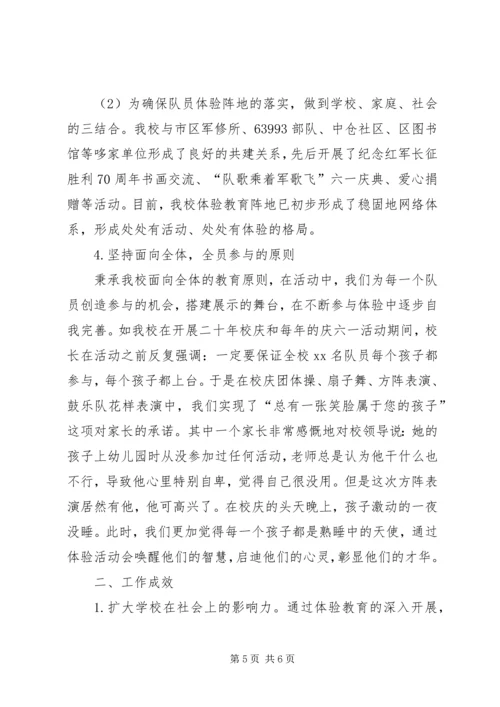 （2）为确保队员体验阵地的落实，做到学校、家庭、社会的三结合。我校与市区军修所、63993部队、中仓社区、区图书馆等哆家单位形成了良好的共建关系，先后开展了纪念红军长征胜利70周年书画交流、“队歌乘着军歌飞”六一庆典、爱心捐赠等活动。目前，我校体验教育阵地已初步形成了稳固地网络体系，形成处处有活动、处处有体验的格局。

4.坚持面向全体，全员参与的原则

秉承我校面向全体的教育原则，在活动中，我们为每一个队员创造参与的机会，搭建展示的舞台，在不断参与体验中逐步自我完善。如我校在开展二十年校庆和每年的庆六一活动期间，校长在活动之前反复强调：一定要保证全校xx名队员每个孩子都参与，每个孩子都上台。于是在校庆团体操、扇子舞、方阵表演、鼓乐队花样表演中，我们实现了“总有一张笑脸属于您的孩子”这项对家长的承诺。其中一个家长非常感慨地对校领导说：她的孩子上幼儿园时从没参加过任何活动，老师总是认为他干什么也不行，导致他心里特别自卑，觉得自己很没用。但是这次方阵表演居然有他，他可高兴了。在校庆的头天晚上，孩子激动的一夜没睡。此时，我们更加觉得每一个孩子都是熟睡中的天使，通过体验活动会唤醒他们的智慧，启迪他们的心灵，彰显他们的才华。

二、工作成效

1.扩大学校在社会上的影响力。通过体验教育的深入开展，

第5页 共6页